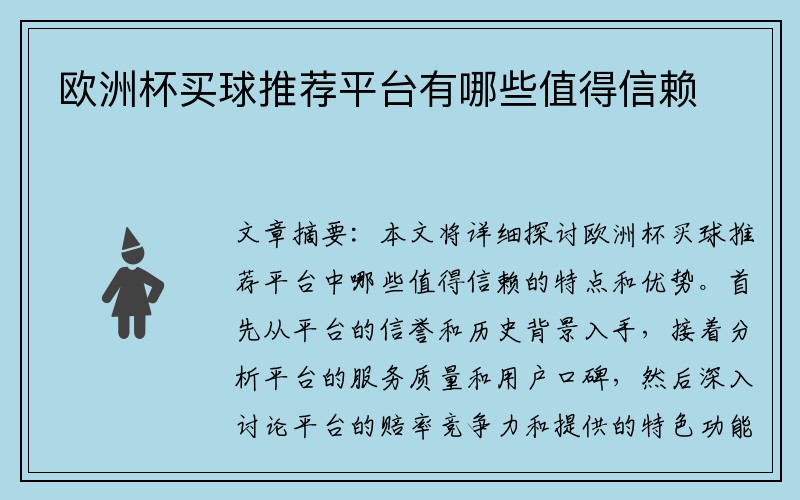 欧洲杯买球推荐平台有哪些值得信赖

文章摘要：本文将详细探讨欧洲杯买球推荐平台中哪些值得信赖的特点和优势。首先从平台的信誉和历史背景入手，接着分析平台的服务质量和用户口碑，然后深入讨论平台的赔率竞争力和提供的特色功能